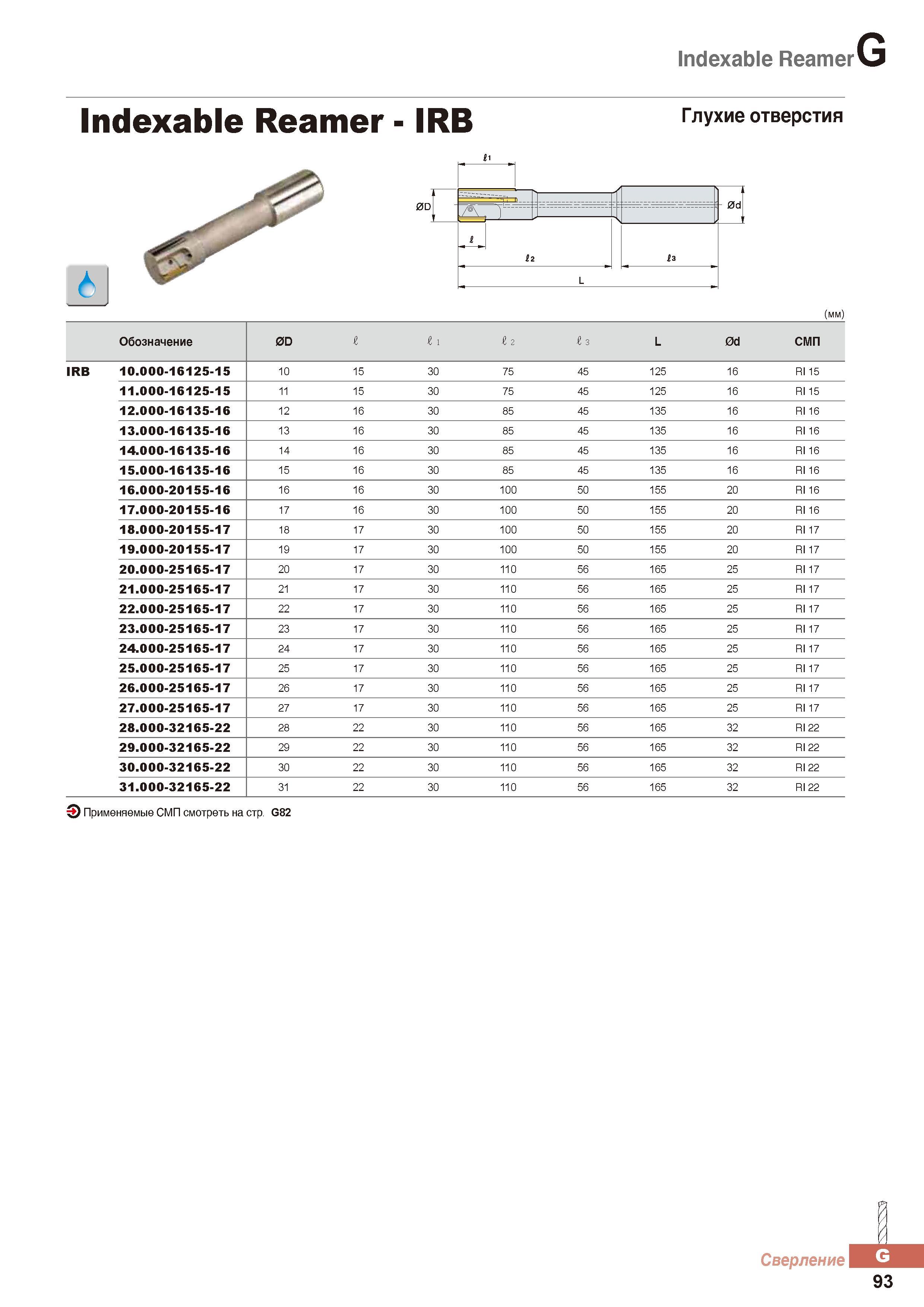 Indexable Reamer G

Indexable Reamer - IRB

Глухие отверстия

$\ell_1$

ØD

Ød

$\ell$

$\ell_2$

$\ell_3$

L

(мм)

| | Обозначение | ØD | $\ell$ | $\ell_1$ | $\ell_2$ | $\ell_3$ | L | Ød | СМП |
|---|---|---|---|---|---|---|---|---|---|
| IRB | 10.000-16125-15 | 10 | 15 | 30 | 75 | 45 | 125 | 16 | RI 15 |
| | 11.000-16125-15 | 11 | 15 | 30 | 75 | 45 | 125 | 16 | RI 15 |
| | 12.000-16135-16 | 12 | 16 | 30 | 85 | 45 | 135 | 16 | RI 16 |
| | 13.000-16135-16 | 13 | 16 | 30 | 85 | 45 | 135 | 16 | RI 16 |
| | 14.000-16135-16 | 14 | 16 | 30 | 85 | 45 | 135 | 16 | RI 16 |
| | 15.000-16135-16 | 15 | 16 | 30 | 85 | 45 | 135 | 16 | RI 16 |
| | 16.000-20155-16 | 16 | 16 | 30 | 100 | 50 | 155 | 20 | RI 16 |
| | 17.000-20155-16 | 17 | 16 | 30 | 100 | 50 | 155 | 20 | RI 16 |
| | 18.000-20155-17 | 18 | 17 | 30 | 100 | 50 | 155 | 20 | RI 17 |
| | 19.000-20155-17 | 19 | 17 | 30 | 100 | 50 | 155 | 20 | RI 17 |
| | 20.000-25165-17 | 20 | 17 | 30 | 110 | 56 | 165 | 25 | RI 17 |
| | 21.000-25165-17 | 21 | 17 | 30 | 110 | 56 | 165 | 25 | RI 17 |
| | 22.000-25165-17 | 22 | 17 | 30 | 110 | 56 | 165 | 25 | RI 17 |
| | 23.000-25165-17 | 23 | 17 | 30 | 110 | 56 | 165 | 25 | RI 17 |
| | 24.000-25165-17 | 24 | 17 | 30 | 110 | 56 | 165 | 25 | RI 17 |
| | 25.000-25165-17 | 25 | 17 | 30 | 110 | 56 | 165 | 25 | RI 17 |
| | 26.000-25165-17 | 26 | 17 | 30 | 110 | 56 | 165 | 25 | RI 17 |
| | 27.000-25165-17 | 27 | 17 | 30 | 110 | 56 | 165 | 25 | RI 17 |
| | 28.000-32165-22 | 28 | 22 | 30 | 110 | 56 | 165 | 32 | RI 22 |
| | 29.000-32165-22 | 29 | 22 | 30 | 110 | 56 | 165 | 32 | RI 22 |
| | 30.000-32165-22 | 30 | 22 | 30 | 110 | 56 | 165 | 32 | RI 22 |
| | 31.000-32165-22 | 31 | 22 | 30 | 110 | 56 | 165 | 32 | RI 22 |

Применяемые СМП смотреть на стр. G82

Сверление G
93